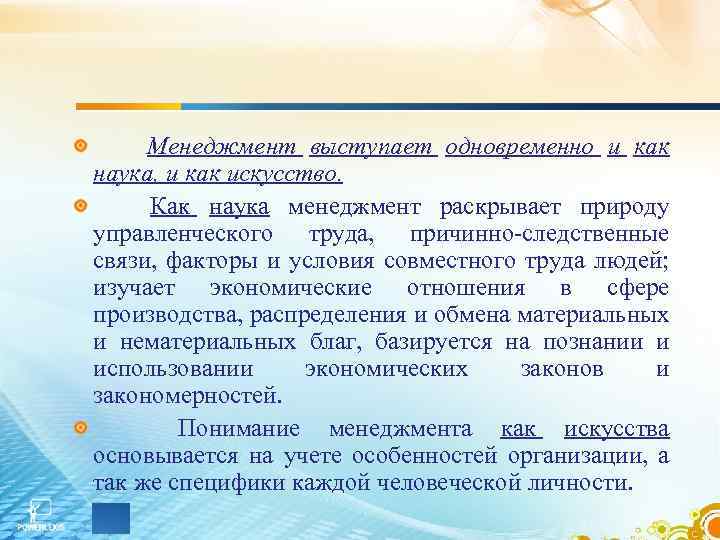 • Менеджмент выступает одновременно и как наука, и как искусство.

• Как наука менеджмент раскрывает природу управленческого труда, причинно-следственные связи, факторы и условия совместного труда людей; изучает экономические отношения в сфере производства, распределения и обмена материальных и нематериальных благ, базируется на познании и использовании экономических законов и закономерностей.

• Понимание менеджмента как искусства основывается на учете особенностей организации, а так же специфики каждой человеческой личности.